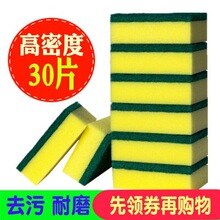 高密度
30片

去污 耐磨

先领券再购物